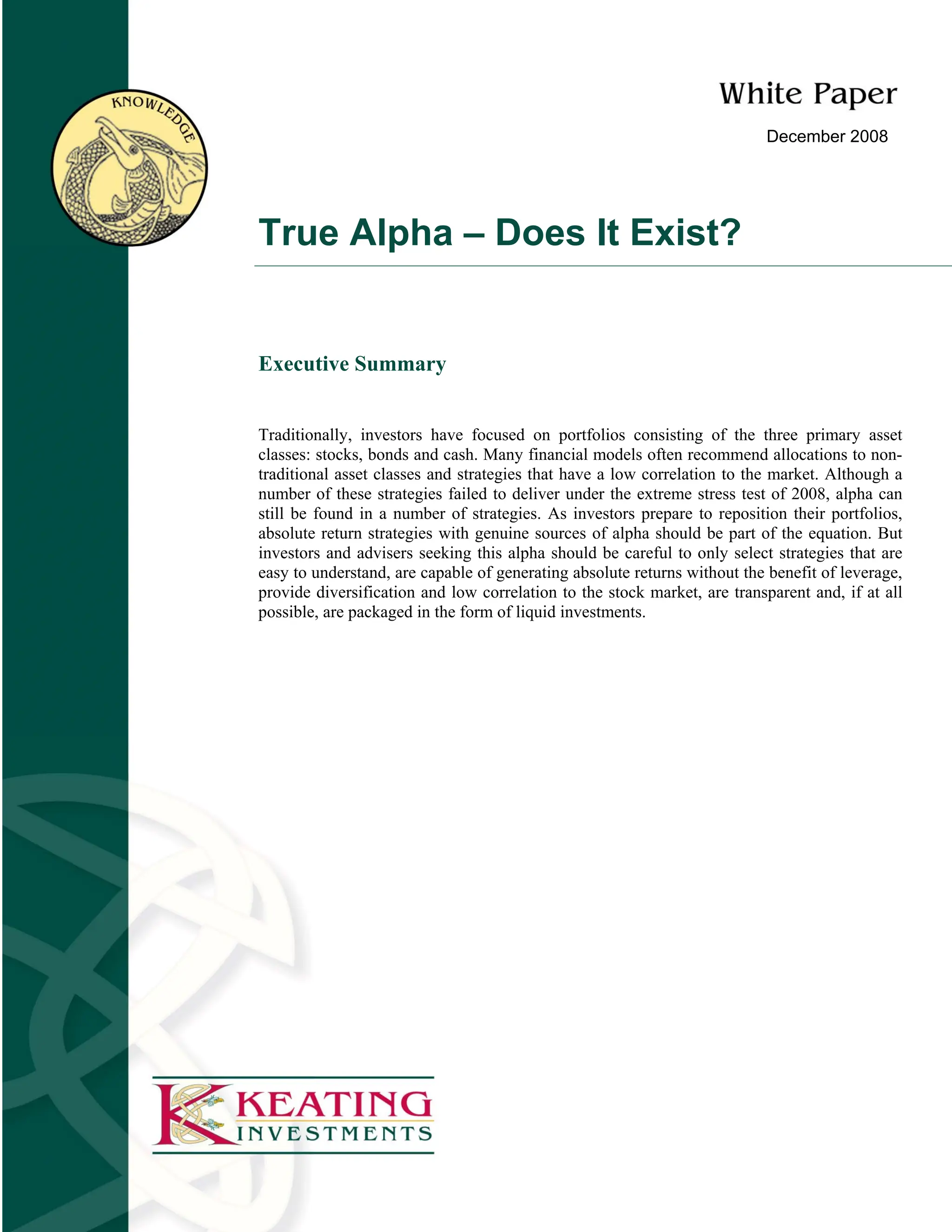 KNOWLEDGE

White Paper

December 2008

True Alpha – Does It Exist?

Executive Summary

Traditionally, investors have focused on portfolios consisting of the three primary asset classes: stocks, bonds and cash. Many financial models often recommend allocations to non-traditional asset classes and strategies that have a low correlation to the market. Although a number of these strategies failed to deliver under the extreme stress test of 2008, alpha can still be found in a number of strategies. As investors prepare to reposition their portfolios, absolute return strategies with genuine sources of alpha should be part of the equation. But investors and advisers seeking this alpha should be careful to only select strategies that are easy to understand, are capable of generating absolute returns without the benefit of leverage, provide diversification and low correlation to the stock market, are transparent and, if at all possible, are packaged in the form of liquid investments.

KEATING INVESTMENTS